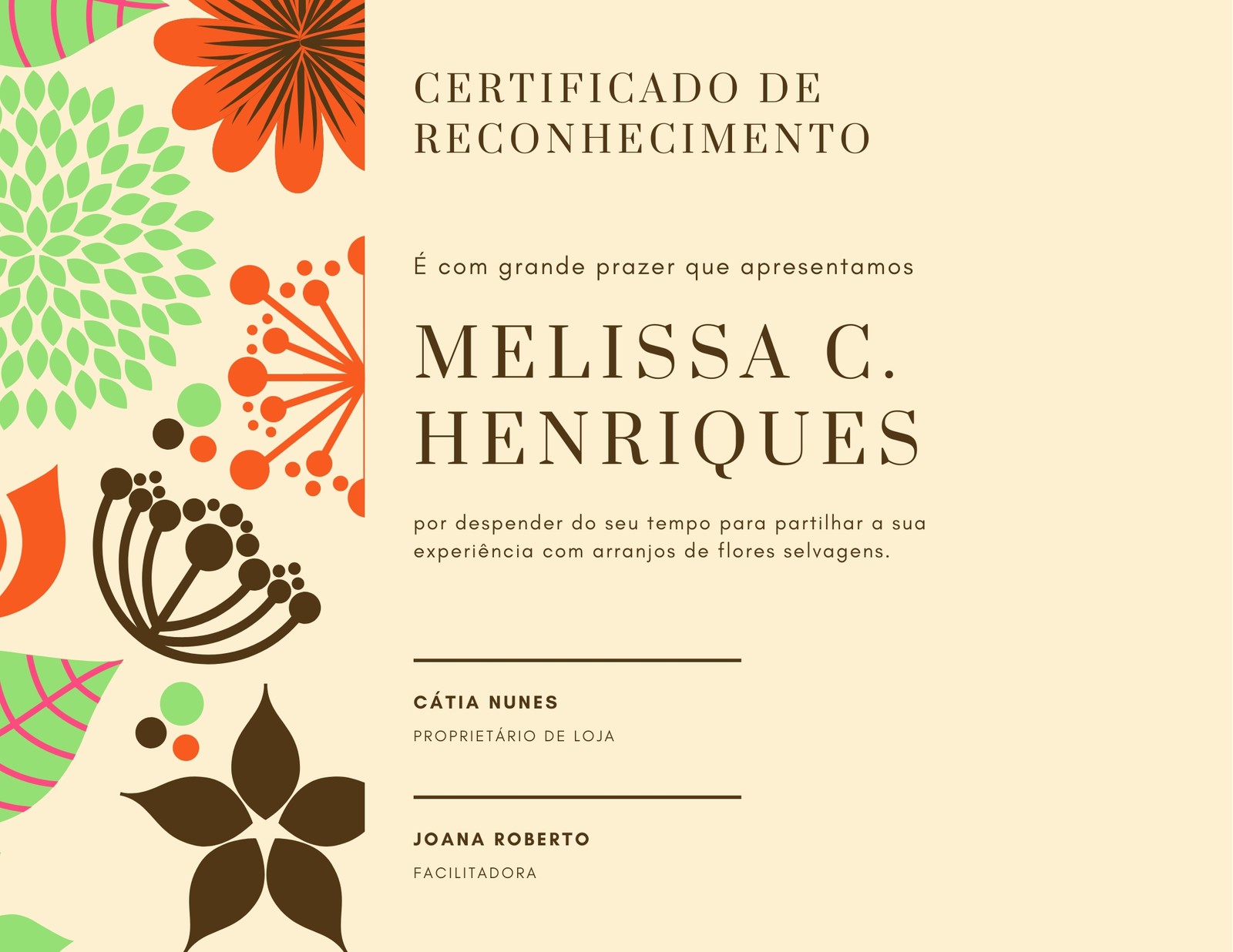 CERTIFICADO DE RECONHECIMENTO

É com grande prazer que apresentamos

MELISSA C. HENRIQUES

por despender do seu tempo para partilhar a sua experiência com arranjos de flores selvagens.

CÁTIA NUNES
PROPRIETÁRIO DE LOJA

JOANA ROBERTO
FACILITADORA